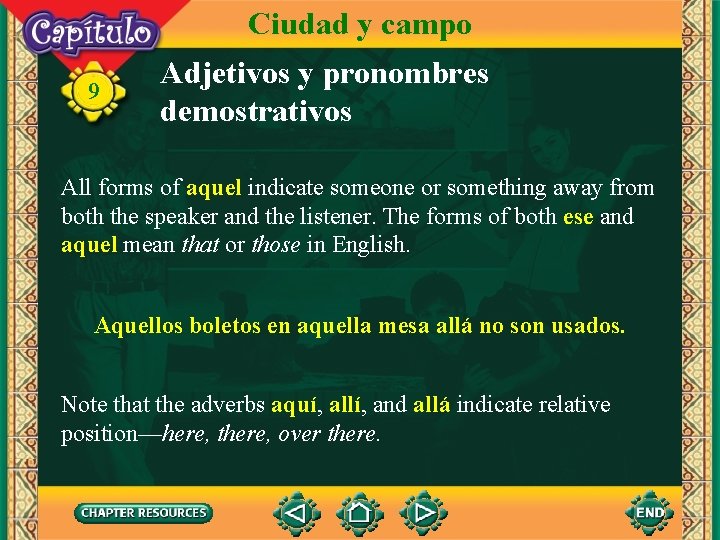 Capítulo

Ciudad y campo

9

Adjetivos y pronombres demostrativos

All forms of aquel indicate someone or something away from both the speaker and the listener. The forms of both ese and aquel mean that or those in English.

Aquellos boletos en aquella mesa allá no son usados.

Note that the adverbs aquí, allí, and allá indicate relative position—here, there, over there.

CHAPTER RESOURCES

END